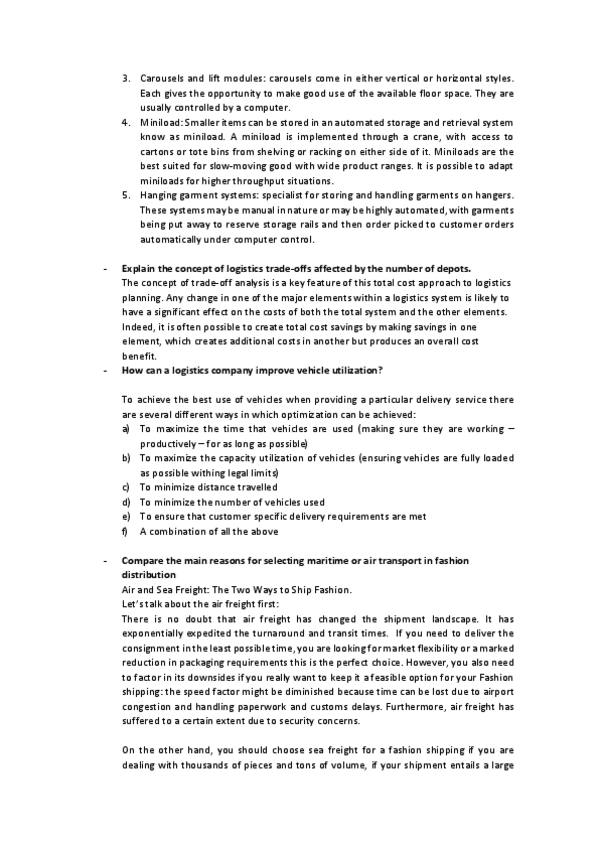 3. Carousels and lift modules: carousels come in either vertical or horizontal styles. Each gives the opportunity to make good use of the available floor space. They are usually controlled by a computer.
4. Miniload: Smaller items can be stored in an automated storage and retrieval system know as miniload. A miniload is implemented through a crane, with access to cartons or tote bins from shelving or racking on either side of it. Miniloads are the best suited for slow-moving good with wide product ranges. It is possible to adapt miniloads for higher throughput situations.
5. Hanging garment systems: specialist for storing and handling garments on hangers. These systems may be manual in nature or may be highly automated, with garments being put away to reserve storage rails and then order picked to customer orders automatically under computer control.

- Explain the concept of logistics trade-offs affected by the number of depots.
The concept of trade-off analysis is a key feature of this total cost approach to logistics planning. Any change in one of the major elements within a logistics system is likely to have a significant effect on the costs of both the total system and the other elements. Indeed, it is often possible to create total cost savings by making savings in one element, which creates additional costs in another but produces an overall cost benefit.
- How can a logistics company improve vehicle utilization?

To achieve the best use of vehicles when providing a particular delivery service there are several different ways in which optimization can be achieved:
a) To maximize the time that vehicles are used (making sure they are working – productively – for as long as possible)
b) To maximize the capacity utilization of vehicles (ensuring vehicles are fully loaded as possible withing legal limits)
c) To minimize distance travelled
d) To minimize the number of vehicles used
e) To ensure that customer specific delivery requirements are met
f) A combination of all the above

- Compare the main reasons for selecting maritime or air transport in fashion distribution
Air and Sea Freight: The Two Ways to Ship Fashion.
Let's talk about the air freight first:
There is no doubt that air freight has changed the shipment landscape. It has exponentially expedited the turnaround and transit times. If you need to deliver the consignment in the least possible time, you are looking for market flexibility or a marked reduction in packaging requirements this is the perfect choice. However, you also need to factor in its downsides if you really want to keep it a feasible option for your Fashion shipping: the speed factor might be diminished because time can be lost due to airport congestion and handling paperwork and customs delays. Furthermore, air freight has suffered to a certain extent due to security concerns.

On the other hand, you should choose sea freight for a fashion shipping if you are dealing with thousands of pieces and tons of volume, if your shipment entails a large